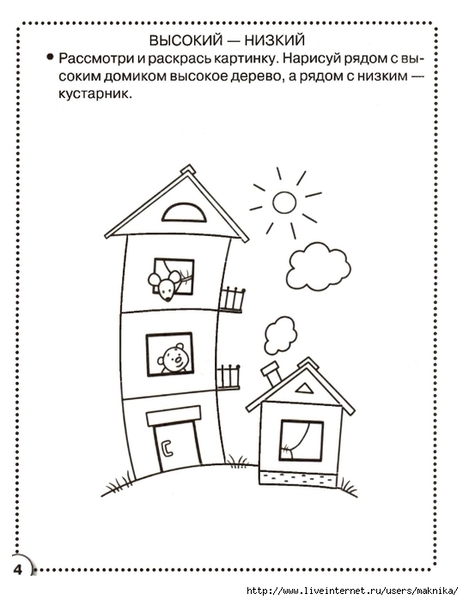 ВЫСОКИЙ — НИЗКИЙ

• Рассмотри и раскрась картинку. Нарисуй рядом с высоким домиком высокое дерево, а рядом с низким — кустарник.

4

http://www.liveinternet.ru/users/maknika/